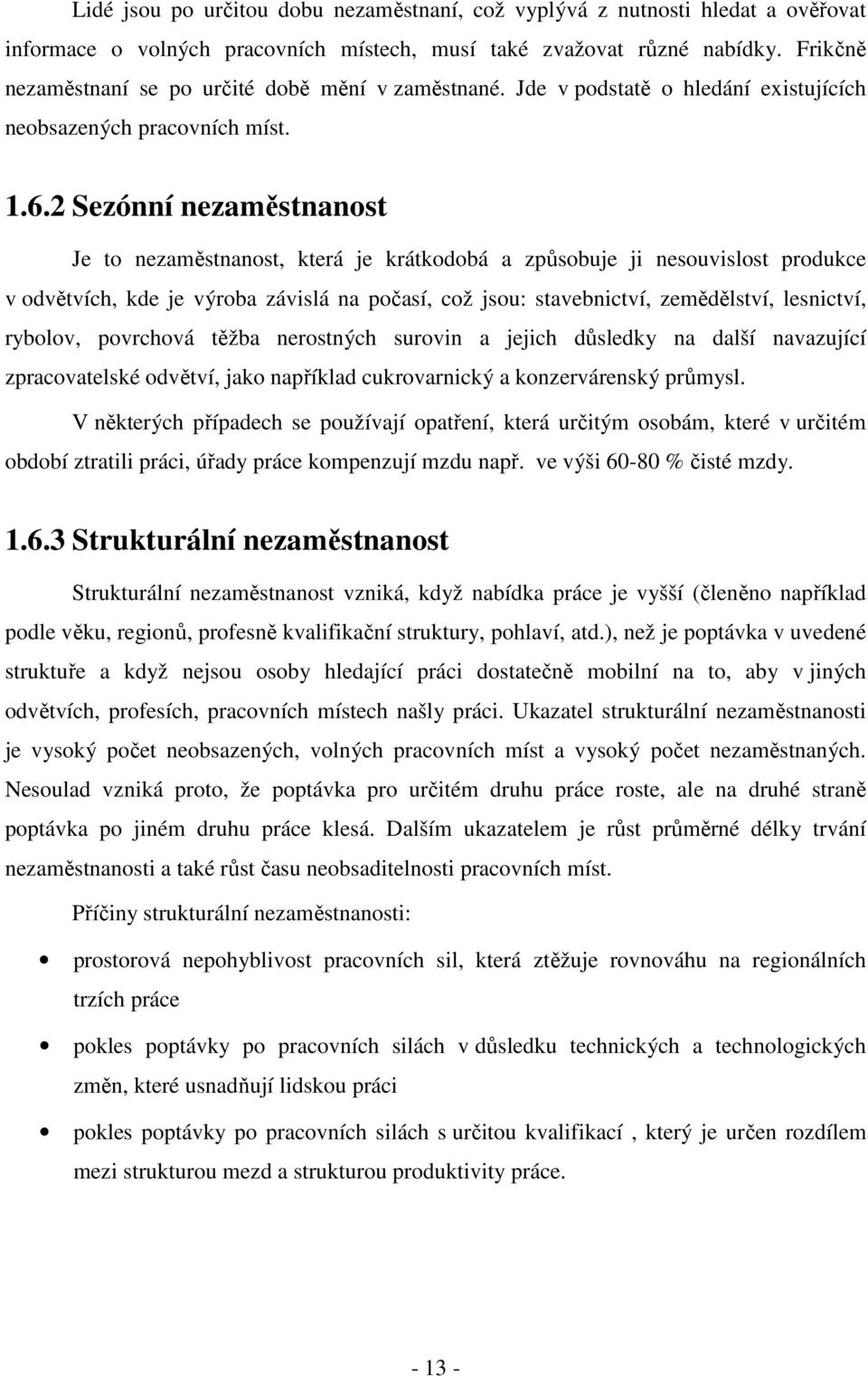 Lidé jsou po určitou dobu nezaměstnaní, což vyplývá z nutnosti hledat a ověřovat informace o volných pracovních místech, musí také zvažovat různé nabídky. Frikčně nezaměstnaní se po určité době mění v zaměstnané. Jde v podstatě o hledání existujících neobsazených pracovních míst.

1.6.2 Sezónní nezaměstnanost

Je to nezaměstnanost, která je krátkodobá a způsobuje ji nesouvislost produkce v odvětvích, kde je výroba závislá na počasí, což jsou: stavebnictví, zemědělství, lesnictví, rybolov, povrchová těžba nerostných surovin a jejich důsledky na další navazující zpracovatelské odvětví, jako například cukrovarnický a konzervárenský průmysl.

V některých případech se používají opatření, která určitým osobám, které v určitém období ztratili práci, úřady práce kompenzují mzdu např. ve výši 60-80 % čisté mzdy.

1.6.3 Strukturální nezaměstnanost

Strukturální nezaměstnanost vzniká, když nabídka práce je vyšší (členěno například podle věku, regionů, profesně kvalifikační struktury, pohlaví, atd.), než je poptávka v uvedené struktuře a když nejsou osoby hledající práci dostatečně mobilní na to, aby v jiných odvětvích, profesích, pracovních místech našly práci. Ukazatel strukturální nezaměstnanosti je vysoký počet neobsazených, volných pracovních míst a vysoký počet nezaměstnaných. Nesoulad vzniká proto, že poptávka pro určitém druhu práce roste, ale na druhé straně poptávka po jiném druhu práce klesá. Dalším ukazatelem je růst průměrné délky trvání nezaměstnanosti a také růst času neobsaditelnosti pracovních míst.

Příčiny strukturální nezaměstnanosti:

• prostorová nepohyblivost pracovních sil, která ztěžuje rovnováhu na regionálních trzích práce

• pokles poptávky po pracovních silách v důsledku technických a technologických změn, které usnadňují lidskou práci

• pokles poptávky po pracovních silách s určitou kvalifikací , který je určen rozdílem mezi strukturou mezd a strukturou produktivity práce.

- 13 -